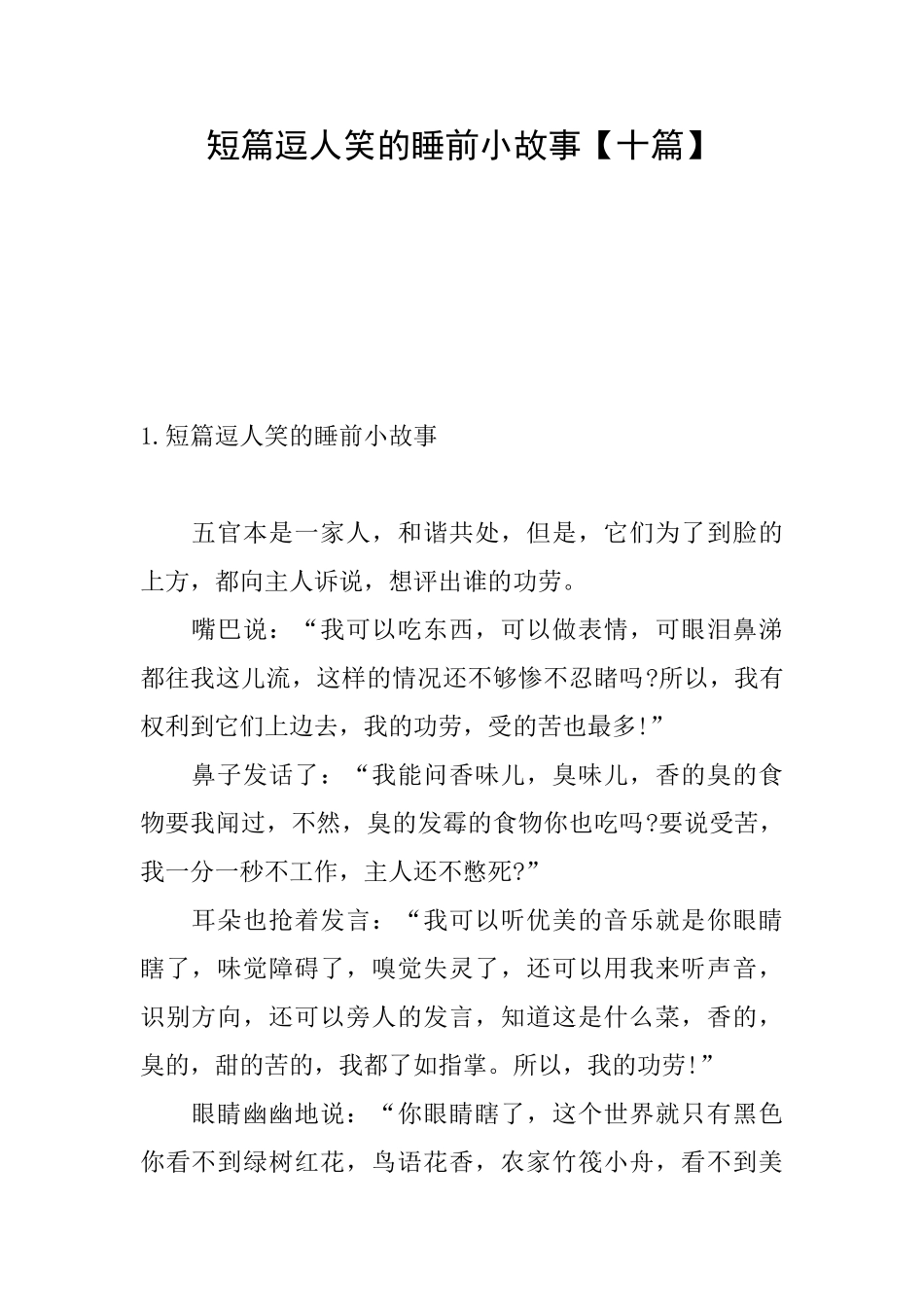 短篇逗人笑的睡前小故事【十篇】

1.短篇逗人笑的睡前小故事

五官本是一家人，和谐共处，但是，它们为了到脸的上方，都向主人诉说，想评出谁的功劳。

嘴巴说：“我可以吃东西，可以做表情，可眼泪鼻涕都往我这儿流，这样的情况还不够惨不忍睹吗?所以，我有权利到它们上边去，我的功劳，受的苦也最多!”

鼻子发话了：“我能问香味儿，臭味儿，香的臭的食物要我闻过，不然，臭的发霉的食物你也吃吗?要说受苦，我一分一秒不工作，主人还不憋死?”

耳朵也抢着发言：“我可以听优美的音乐就是你眼睛瞎了，味觉障碍了，嗅觉失灵了，还可以用我来听声音，识别方向，还可以旁人的发言，知道这是什么菜，香的，臭的，甜的苦的，我都了如指掌。所以，我的功劳!”

眼睛幽幽地说：“你眼睛瞎了，这个世界就只有黑色你看不到绿树红花，鸟语花香，农家竹筏小舟，看不到美